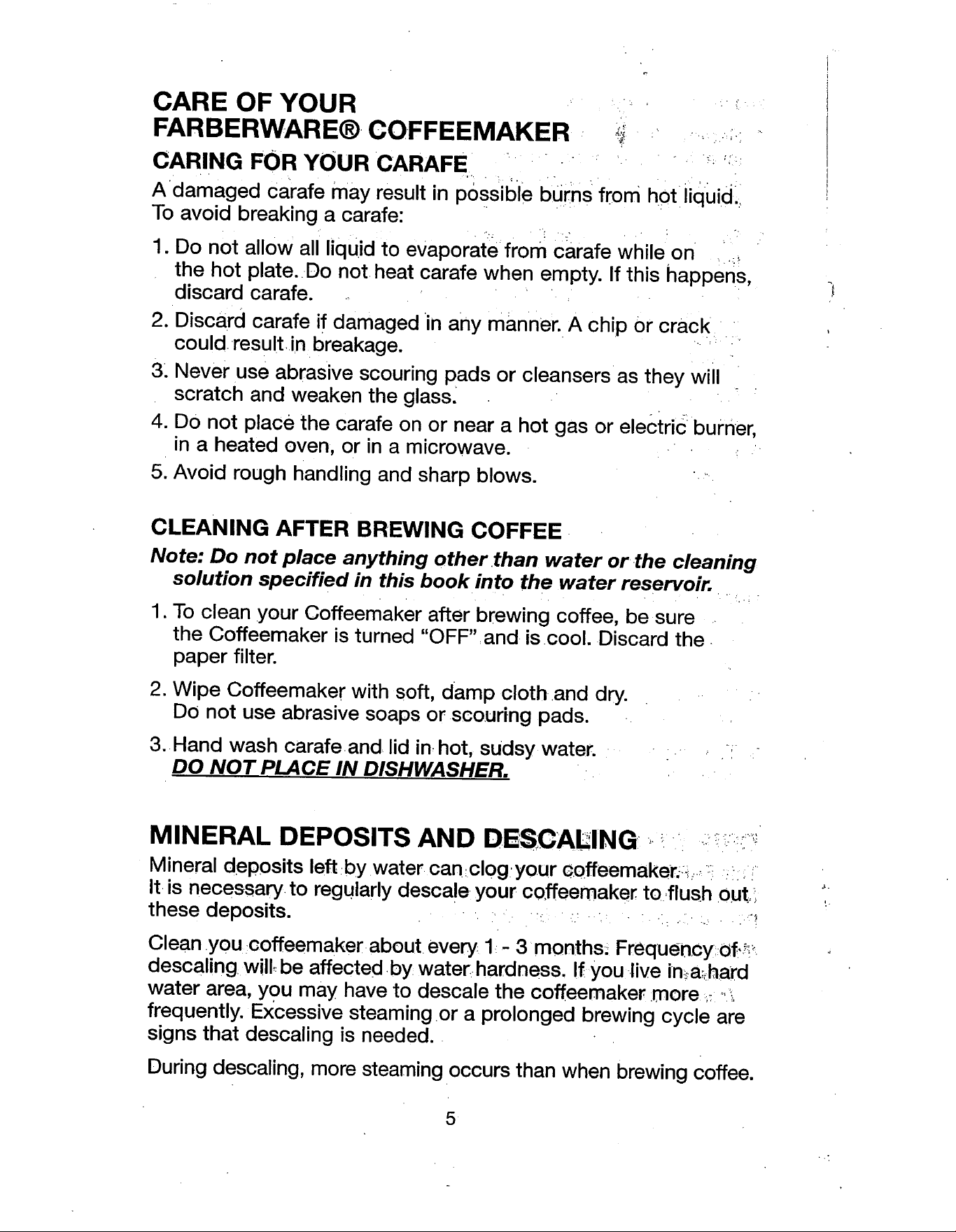 CARE OF YOUR
FARBERWARE® COFFEEMAKER

CARING FOR YOUR CARAFE

A damaged carafe may result in possible burns from hot liquid. To avoid breaking a carafe:

1. Do not allow all liquid to evaporate from carafe while on the hot plate. Do not heat carafe when empty. If this happens, discard carafe.
2. Discard carafe if damaged in any manner. A chip or crack could result in breakage.
3. Never use abrasive scouring pads or cleansers as they will scratch and weaken the glass.
4. Do not place the carafe on or near a hot gas or electric burner, in a heated oven, or in a microwave.
5. Avoid rough handling and sharp blows.

CLEANING AFTER BREWING COFFEE

Note: Do not place anything other than water or the cleaning solution specified in this book into the water reservoir.

1. To clean your Coffeemaker after brewing coffee, be sure the Coffeemaker is turned "OFF" and is cool. Discard the paper filter.
2. Wipe Coffeemaker with soft, damp cloth and dry. Do not use abrasive soaps or scouring pads.
3. Hand wash carafe and lid in hot, sudsy water. DO NOT PLACE IN DISHWASHER.

MINERAL DEPOSITS AND DESCALING

Mineral deposits left by water can clog your coffeemaker. It is necessary to regularly descale your coffeemaker to flush out these deposits.

Clean you coffeemaker about every 1 - 3 months. Frequency of descaling will be affected by water hardness. If you live in a hard water area, you may have to descale the coffeemaker more frequently. Excessive steaming or a prolonged brewing cycle are signs that descaling is needed.

During descaling, more steaming occurs than when brewing coffee.

5